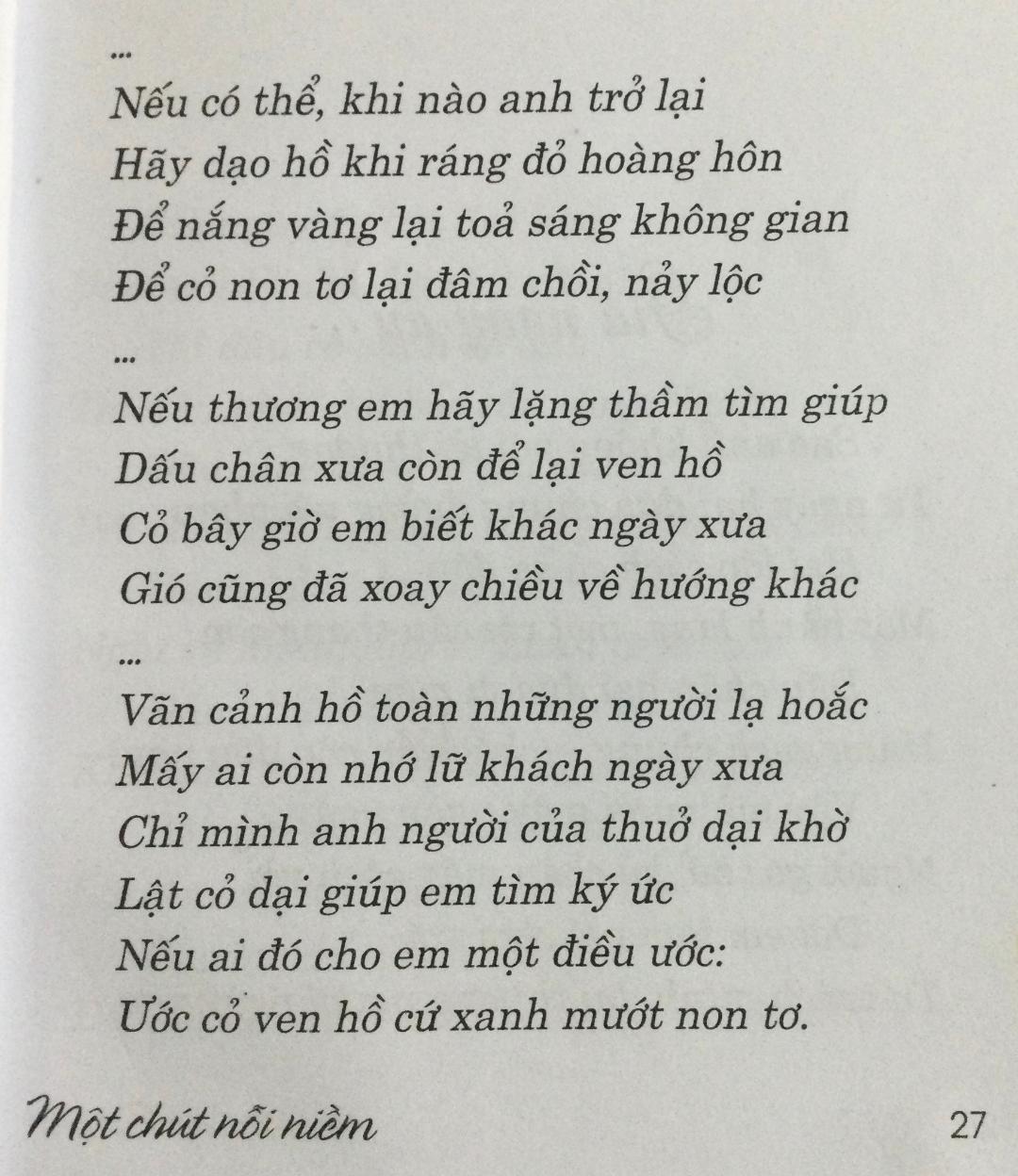 ...
Nếu có thể, khi nào anh trở lại
Hãy dạo hồ khi ráng đỏ hoàng hôn
Để nắng vàng lại toả sáng không gian
Để cỏ non tơ lại đâm chồi, nảy lộc

...
Nếu thương em hãy lặng thầm tìm giúp
Dấu chân xưa còn để lại ven hồ
Cỏ bây giờ em biết khác ngày xưa
Gió cũng đã xoay chiều về hướng khác

...
Vãn cảnh hồ toàn những người lạ hoắc
Mấy ai còn nhớ lữ khách ngày xưa
Chỉ mình anh người của thuở dại khờ
Lật cỏ dại giúp em tìm ký ức
Nếu ai đó cho em một điều ước:
Ước cỏ ven hồ cứ xanh mướt non tơ.

Một chút nỗi niềm
27